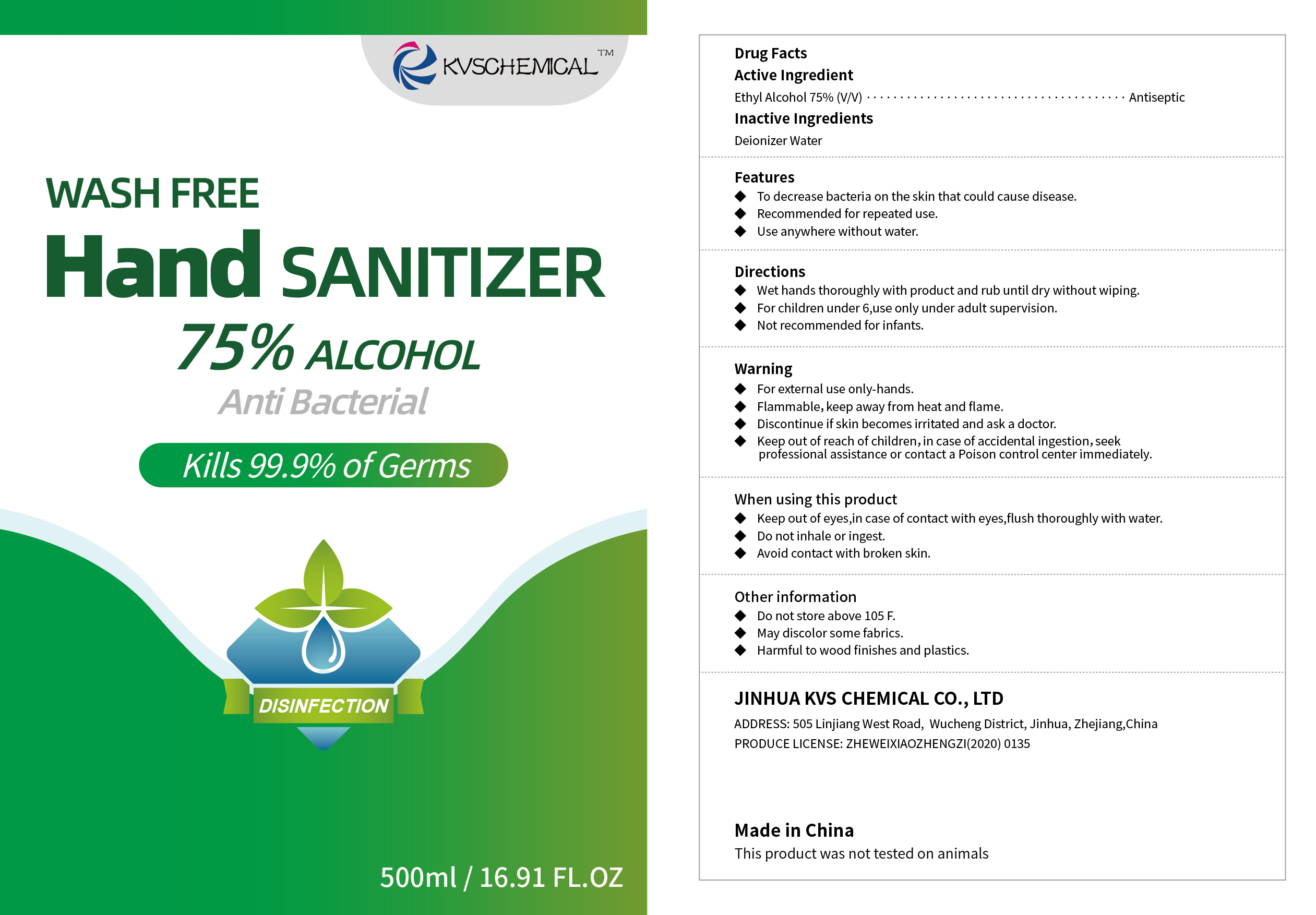 KVSCHEMICAL™

WASH FREE

Hand SANITIZER

75% ALCOHOL

Anti Bacterial

Kills 99.9% of Germs

DISINFECTION

500ml / 16.91 FL.OZ

Drug Facts

Active Ingredient

Ethyl Alcohol 75% (V/V) ........................................ Antiseptic

Inactive Ingredients

Deionizer Water

Features

◆ To decrease bacteria on the skin that could cause disease.
◆ Recommended for repeated use.
◆ Use anywhere without water.

Directions

◆ Wet hands thoroughly with product and rub until dry without wiping.
◆ For children under 6,use only under adult supervision.
◆ Not recommended for infants.

Warning

◆ For external use only-hands.
◆ Flammable, keep away from heat and flame.
◆ Discontinue if skin becomes irritated and ask a doctor.
◆ Keep out of reach of children, in case of accidental ingestion, seek professional assistance or contact a Poison control center immediately.

When using this product

◆ Keep out of eyes,in case of contact with eyes,flush thoroughly with water.
◆ Do not inhale or ingest.
◆ Avoid contact with broken skin.

Other information

◆ Do not store above 105 F.
◆ May discolor some fabrics.
◆ Harmful to wood finishes and plastics.

JINHUA KVS CHEMICAL CO., LTD

ADDRESS: 505 Linjiang West Road, Wucheng District, Jinhua, Zhejiang,China

PRODUCE LICENSE: ZHEWEIXIAOZHENGZI(2020) 0135

Made in China

This product was not tested on animals